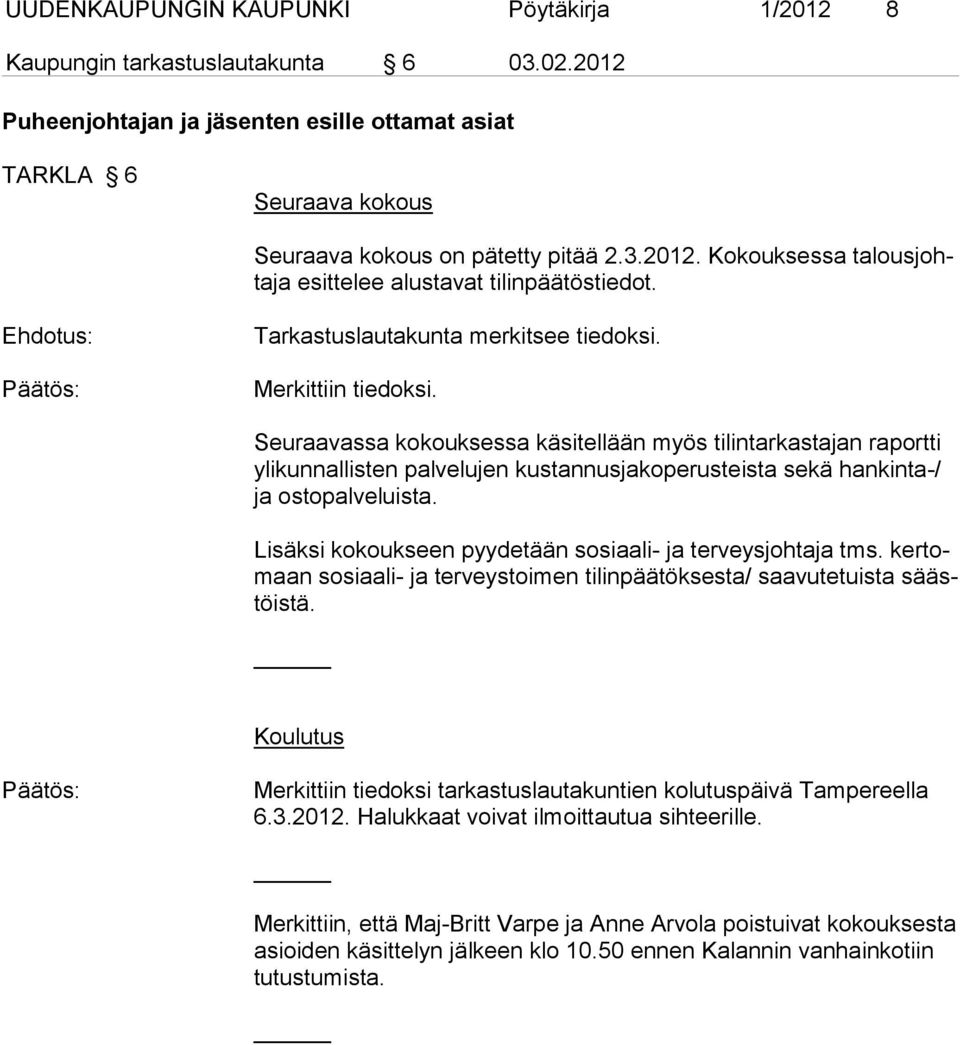 UUDENKAUPUNGIN KAUPUNKI Pöytäkirja 1/2012 8

Kaupungin tarkastuslautakunta § 6 03.02.2012

Puheenjohtajan ja jäsenten esille ottamat asiat

TARKLA § 6

Seuraava kokous

Seuraava kokous on pätetty pitää 2.3.2012. Kokouksessa talousjohtaja esittelee alustavat tilinpäätöstiedot.

Ehdotus:

Tarkastuslautakunta merkitsee tiedoksi.

Päätös:

Merkittiin tiedoksi.

Seuraavassa kokouksessa käsitellään myös tilintarkastajan raportti ylikunnallisten palvelujen kustannusjakoperusteista sekä hankinta-/ ja ostopalveluista.

Lisäksi kokoukseen pyydetään sosiaali- ja terveysjohtaja tms. kertomaan sosiaali- ja terveystoimen tilinpäätöksesta/ saavutetuista säästöistä.

Koulutus

Päätös:

Merkittiin tiedoksi tarkastuslautakuntien kolutuspäivä Tampereella 6.3.2012. Halukkaat voivat ilmoittautua sihteerille.

Merkittiin, että Maj-Britt Varpe ja Anne Arvola poistuivat kokouksesta asioiden käsittelyn jälkeen klo 10.50 ennen Kalannin vanhainkotiin tutustumista.